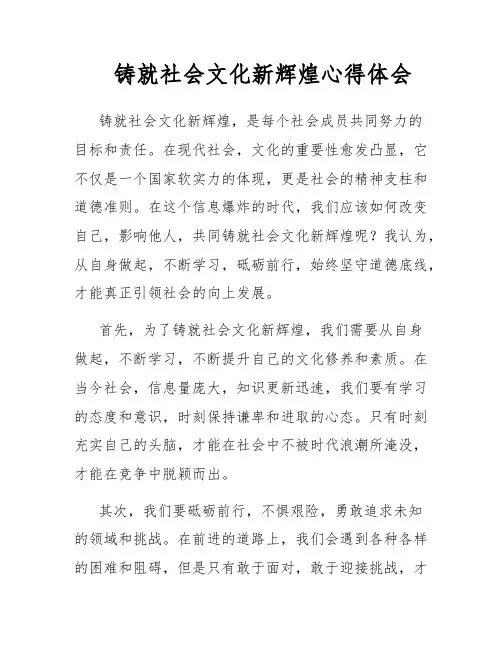 铸就社会文化新辉煌心得体会

铸就社会文化新辉煌，是每个社会成员共同努力的目标和责任。在现代社会，文化的重要性愈发凸显，它不仅是一个国家软实力的体现，更是社会的精神支柱和道德准则。在这个信息爆炸的时代，我们应该如何改变自己，影响他人，共同铸就社会文化新辉煌呢？我认为，从自身做起，不断学习，砥砺前行，始终坚守道德底线，才能真正引领社会的向上发展。

首先，为了铸就社会文化新辉煌，我们需要从自身做起，不断学习，不断提升自己的文化修养和素质。在当今社会，信息量庞大，知识更新迅速，我们要有学习的态度和意识，时刻保持谦卑和进取的心态。只有时刻充实自己的头脑，才能在社会中不被时代浪潮所淹没，才能在竞争中脱颖而出。

其次，我们要砥砺前行，不惧艰险，勇敢追求未知的领域和挑战。在前进的道路上，我们会遇到各种各样的困难和阻碍，但是只有敢于面对，敢于迎接挑战，才